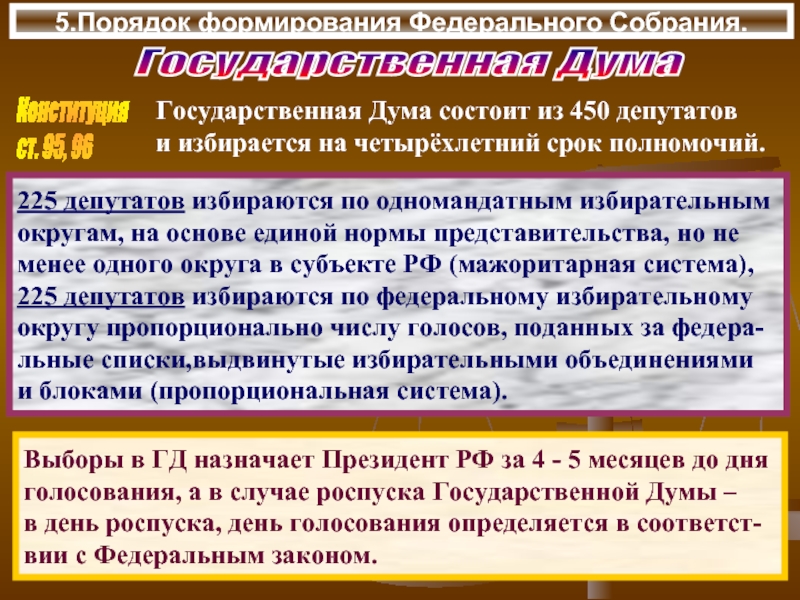 5.Порядок формирования Федерального Собрания.

Государственная Дума

Конституция
ст. 95, 96

Государственная Дума состоит из 450 депутатов и избирается на четырёхлетний срок полномочий.

225 депутатов избираются по одномандатным избирательным округам, на основе единой нормы представительства, но не менее одного округа в субъекте РФ (мажоритарная система), 225 депутатов избираются по федеральному избирательному округу пропорционально числу голосов, поданных за федеральные списки,выдвинутые избирательными объединениями и блоками (пропорциональная система).

Выборы в ГД назначает Президент РФ за 4 - 5 месяцев до дня голосования, а в случае роспуска Государственной Думы – в день роспуска, день голосования определяется в соответствии с Федеральным законом.